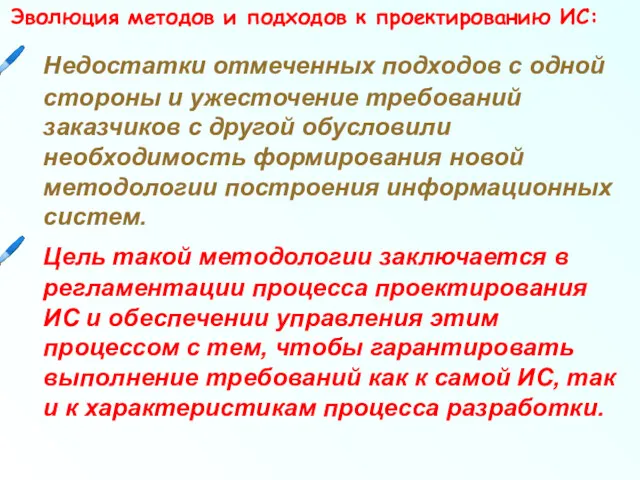 Эволюция методов и подходов к проектированию ИС:

Недостатки отмеченных подходов с одной стороны и ужесточение требований заказчиков с другой обусловили необходимость формирования новой методологии построения информационных систем.

Цель такой методологии заключается в регламентации процесса проектирования ИС и обеспечении управления этим процессом с тем, чтобы гарантировать выполнение требований как к самой ИС, так и к характеристикам процесса разработки.